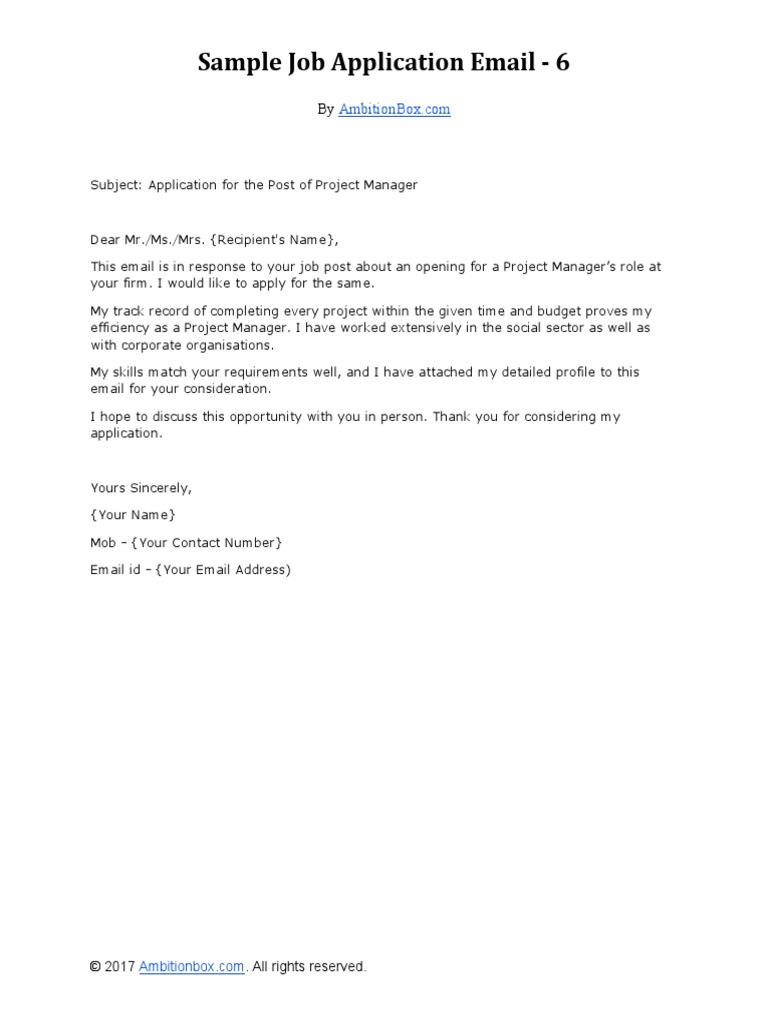 Sample Job Application Email - 6

By AmbitionBox.com

Subject: Application for the Post of Project Manager

Dear Mr./Ms./Mrs. {Recipient's Name},

This email is in response to your job post about an opening for a Project Manager's role at your firm. I would like to apply for the same.

My track record of completing every project within the given time and budget proves my efficiency as a Project Manager. I have worked extensively in the social sector as well as with corporate organisations.

My skills match your requirements well, and I have attached my detailed profile to this email for your consideration.

I hope to discuss this opportunity with you in person. Thank you for considering my application.

Yours Sincerely,

{Your Name}

Mob – {Your Contact Number}

Email id – {Your Email Address)

© 2017 Ambitionbox.com. All rights reserved.